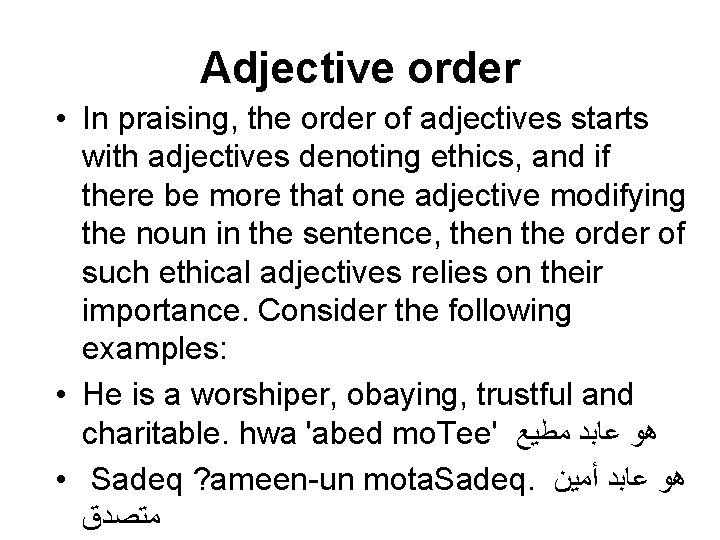 Adjective order

• In praising, the order of adjectives starts with adjectives denoting ethics, and if there be more that one adjective modifying the noun in the sentence, then the order of such ethical adjectives relies on their importance. Consider the following examples:

• He is a worshiper, obaying, trustful and charitable. hwa 'abed moTee' هو عابد مطيع

• Sadeq ?ameen-un motaSadeq. هو عابد أمين متصدق